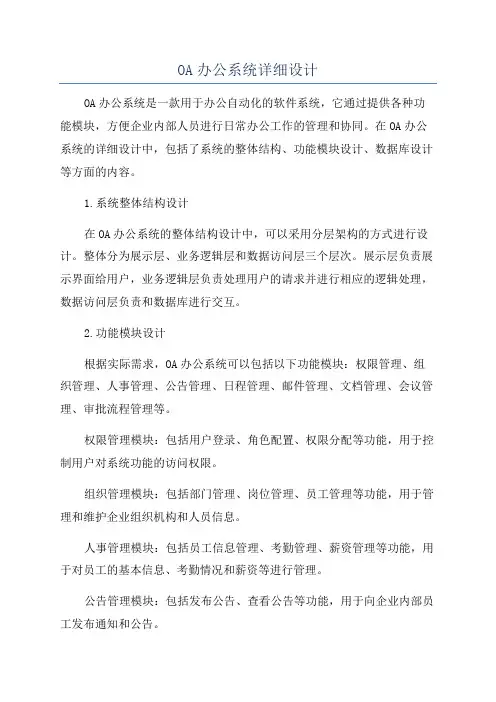 OA 办公系统详细设计

OA 办公系统是一款用于办公自动化的软件系统，它通过提供各种功能模块，方便企业内部人员进行日常办公工作的管理和协同。在 OA 办公系统的详细设计中，包括了系统的整体结构、功能模块设计、数据库设计等方面的内容。

1.系统整体结构设计

在 OA 办公系统的整体结构设计中，可以采用分层架构的方式进行设计。整体分为展示层、业务逻辑层和数据访问层三个层次。展示层负责展示界面给用户，业务逻辑层负责处理用户的请求并进行相应的逻辑处理，数据访问层负责和数据库进行交互。

2.功能模块设计

根据实际需求，OA 办公系统可以包括以下功能模块：权限管理、组织管理、人事管理、公告管理、日程管理、邮件管理、文档管理、会议管理、审批流程管理等。

权限管理模块：包括用户登录、角色配置、权限分配等功能，用于控制用户对系统功能的访问权限。

组织管理模块：包括部门管理、岗位管理、员工管理等功能，用于管理和维护企业组织机构和人员信息。

人事管理模块：包括员工信息管理、考勤管理、薪资管理等功能，用于对员工的基本信息、考勤情况和薪资等进行管理。

公告管理模块：包括发布公告、查看公告等功能，用于向企业内部员工发布通知和公告。